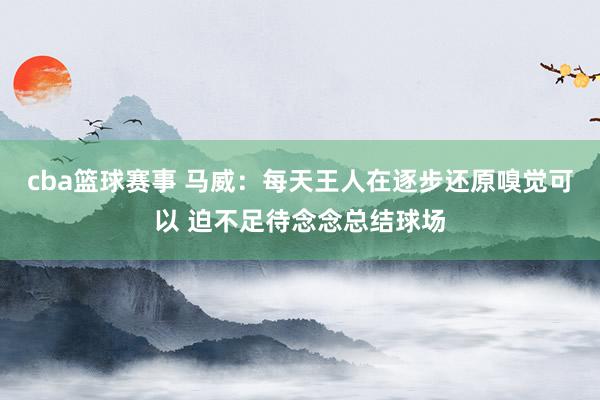 cba篮球赛事 马威：每天王人在逐步还原嗅觉可以 迫不足待念念总结球场